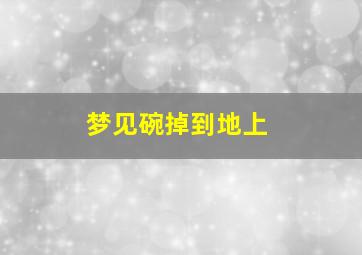 梦见碗掉到地上